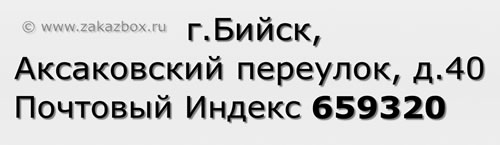 © www.zakazbox.ru

г.Бийск,
Аксаковский переулок, д.40
Почтовый Индекс 659320